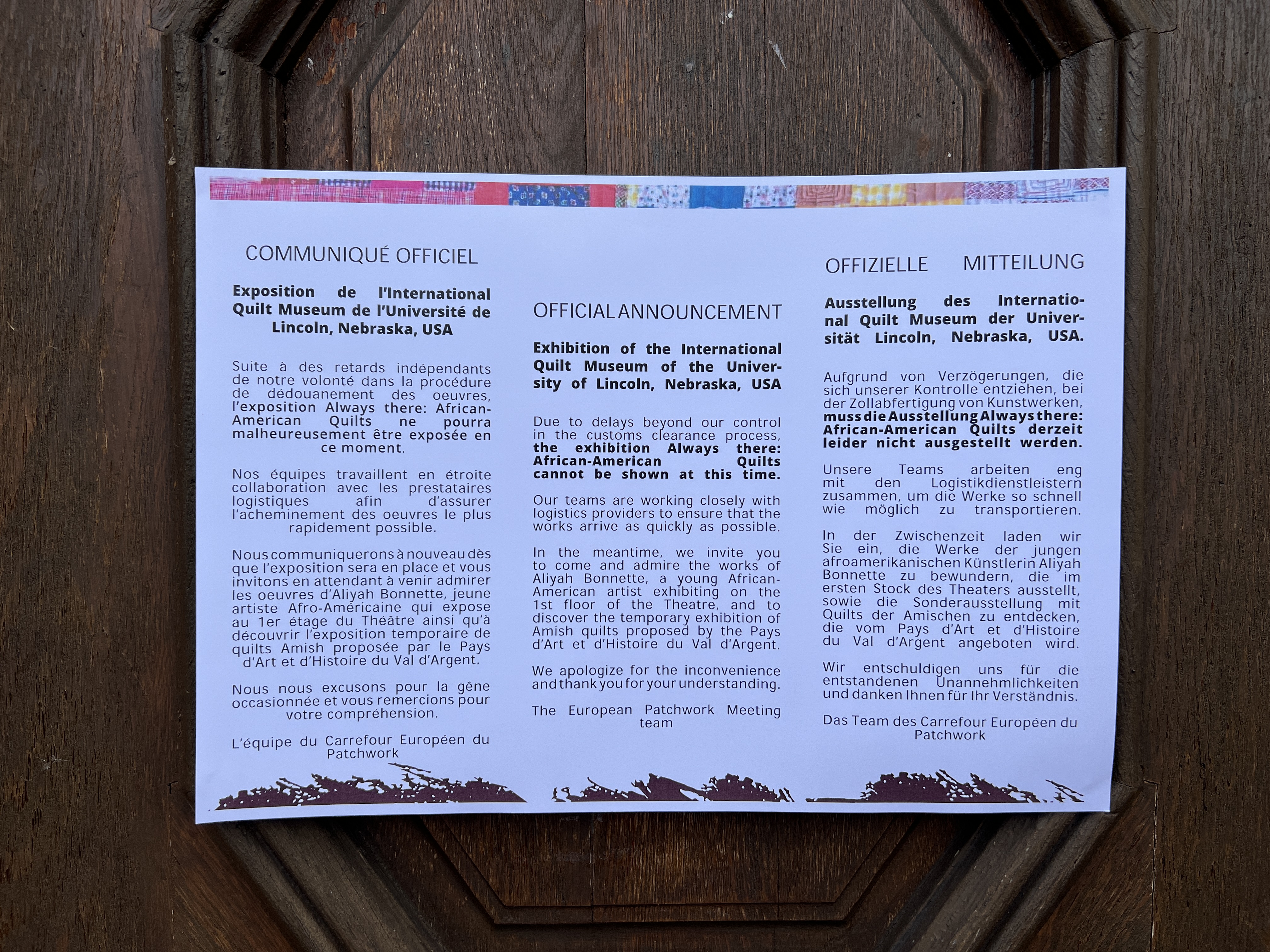 COMMUNIQUÉ OFFICIEL

Exposition de l'International Quilt Museum de l'Université de Lincoln, Nebraska, USA

Suite à des retards indépendants de notre volonté dans la procédure de dédouanement des oeuvres, l'exposition Always there: African-American Quilts ne pourra malheureusement être exposée en ce moment.

Nos équipes travaillent en étroite collaboration avec les prestataires logistiques afin d'assurer l'acheminement des oeuvres le plus rapidement possible.

Nous communiquerons à nouveau dès que l'exposition sera en place et vous invitons en attendant à venir admirer les oeuvres d'Aliyah Bonnette, jeune artiste Afro-Américaine qui expose au 1er étage du Théâtre ainsi qu'à découvrir l'exposition temporaire de quilts Amish proposée par le Pays d'Art et d'Histoire du Val d'Argent.

Nous nous excusons pour la gêne occasionnée et vous remercions pour votre compréhension.

L'équipe du Carrefour Européen du Patchwork

OFFICIAL ANNOUNCEMENT

Exhibition of the International Quilt Museum of the University of Lincoln, Nebraska, USA

Due to delays beyond our control in the customs clearance process, the exhibition Always there: African-American Quilts cannot be shown at this time.

Our teams are working closely with logistics providers to ensure that the works arrive as quickly as possible.

In the meantime, we invite you to come and admire the works of Aliyah Bonnette, a young African-American artist exhibiting on the 1st floor of the Theatre, and to discover the temporary exhibition of Amish quilts proposed by the Pays d'Art et d'Histoire du Val d'Argent.

We apologize for the inconvenience and thank you for your understanding.

The European Patchwork Meeting team

OFFIZIELLE MITTEILUNG

Ausstellung des International Quilt Museum der Universität Lincoln, Nebraska, USA.

Aufgrund von Verzögerungen, die sich unserer Kontrolle entziehen, bei der Zollabfertigung von Kunstwerken, muss die Ausstellung Always there: African-American Quilts derzeit leider nicht ausgestellt werden.

Unsere Teams arbeiten eng mit den Logistikdienstleistern zusammen, um die Werke so schnell wie möglich zu transportieren.

In der Zwischenzeit laden wir Sie ein, die Werke der jungen afroamerikanischen Künstlerin Aliyah Bonnette zu bewundern, die im ersten Stock des Theaters ausstellt, sowie die Sonderausstellung mit Quilts der Amischen zu entdecken, die vom Pays d'Art et d'Histoire du Val d'Argent angeboten wird.

Wir entschuldigen uns für die entstandenen Unannehmlichkeiten und danken Ihnen für Ihr Verständnis.

Das Team des Carrefour Européen du Patchwork